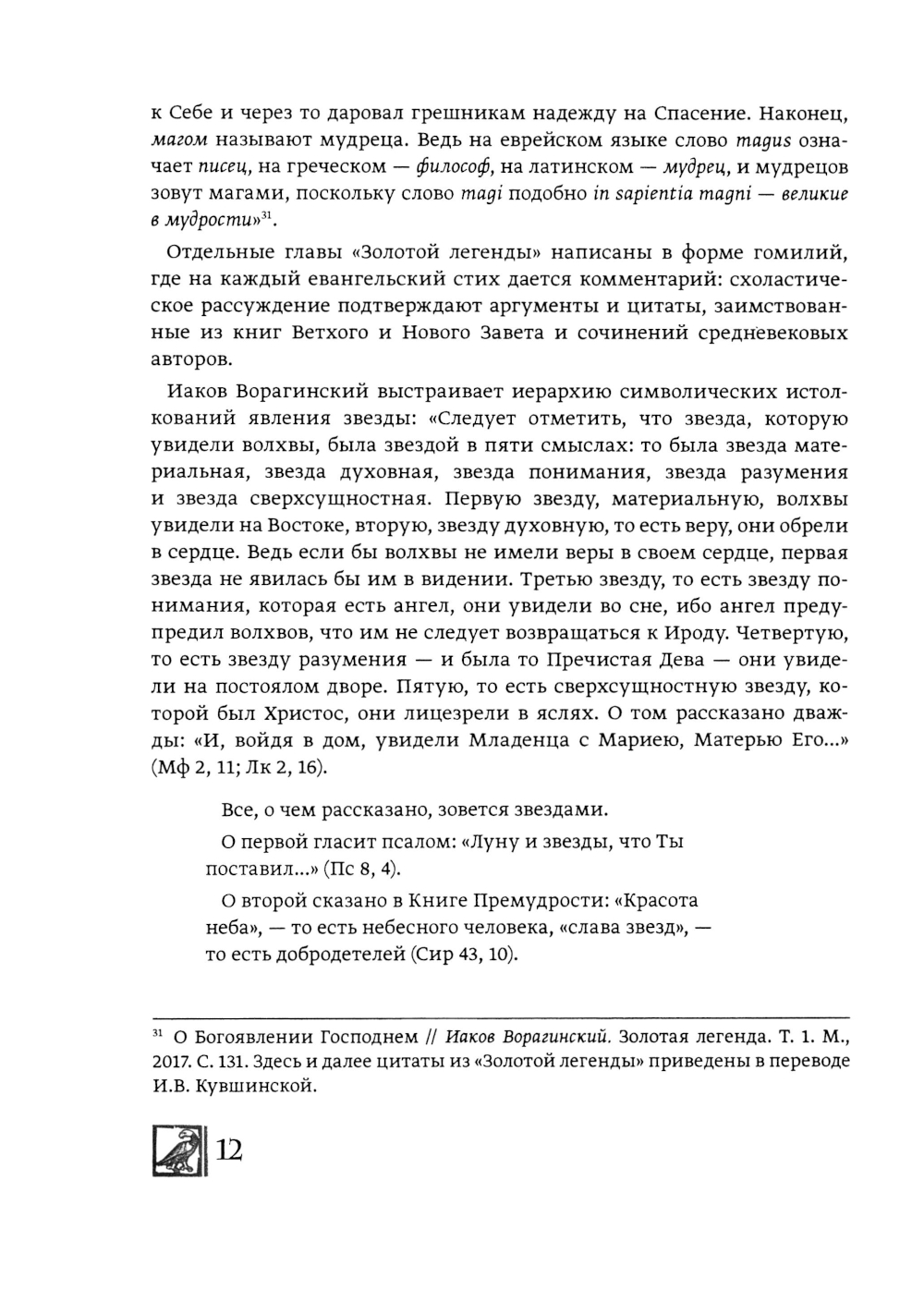 к Себе и через то даровал грешникам надежду на Спасение. Наконец, магом называют мудреца. Ведь на еврейском языке слово magus означает писец, на греческом — философ, на латинском — мудрец, и мудрецов зовут магами, поскольку слово magi подобно in sapientia magni — великие в мудрости»$^{31}$.

Отдельные главы «Золотой легенды» написаны в форме гомилий, где на каждый евангельский стих дается комментарий: схоластическое рассуждение подтверждают аргументы и цитаты, заимствованные из книг Ветхого и Нового Завета и сочинений средневековых авторов.

Иаков Ворагинский выстраивает иерархию символических истолкований явления звезды: «Следует отметить, что звезда, которую увидели волхвы, была звездой в пяти смыслах: то была звезда материальная, звезда духовная, звезда понимания, звезда разумения и звезда сверхсущностная. Первую звезду, материальную, волхвы увидели на Востоке, вторую, звезду духовную, то есть веру, они обрели в сердце. Ведь если бы волхвы не имели веры в своем сердце, первая звезда не явилась бы им в видении. Третью звезду, то есть звезду понимания, которая есть ангел, они увидели во сне, ибо ангел предупредил волхвов, что им не следует возвращаться к Ироду. Четвертую, то есть звезду разумения — и была то Пречистая Дева — они увидели на постоялом дворе. Пятую, то есть сверхсущностную звезду, которой был Христос, они лицезрели в яслях. О том рассказано дважды: «И, войдя в дом, увидели Младенца с Мариею, Матерью Его...» (Мф 2, 11; Лк 2, 16).

Все, о чем рассказано, зовется звездами.

О первой гласит псалом: «Луну и звезды, что Ты поставил...» (Пс 8, 4).

О второй сказано в Книге Премудрости: «Красота неба», — то есть небесного человека, «слава звезд», — то есть добродетелей (Сир 43, 10).

$^{31}$ О Богоявлении Господнем // Иаков Ворагинский. Золотая легенда. Т. 1. М., 2017. С. 131. Здесь и далее цитаты из «Золотой легенды» приведены в переводе И.В. Кувшинской.

12